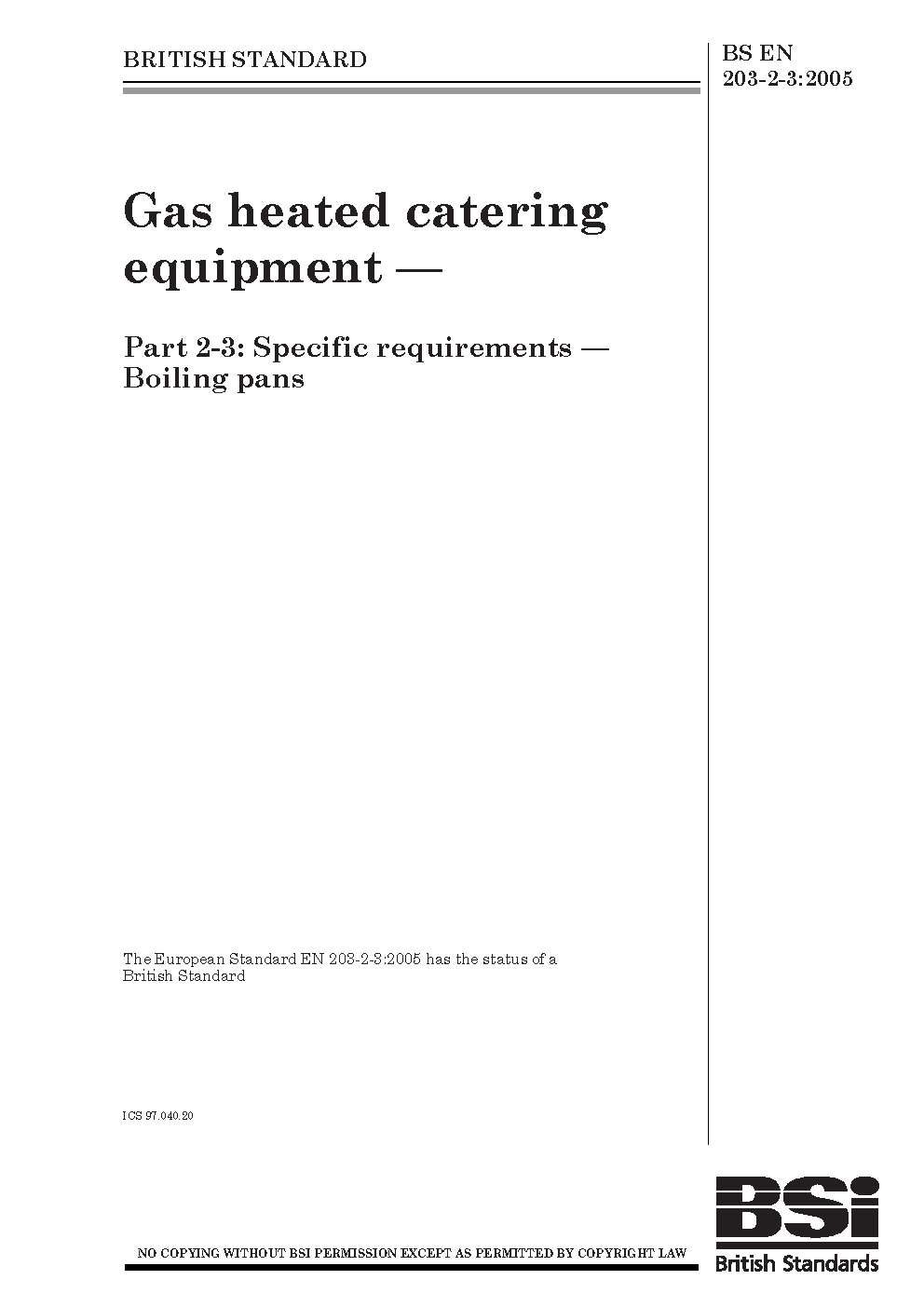 BRITISH STANDARD

BS EN
203-2-3:2005

Gas heated catering equipment —

Part 2-3: Specific requirements — Boiling pans

The European Standard EN 203-2-3:2005 has the status of a British Standard

ICS 97.040.20

NO COPYING WITHOUT BSI PERMISSION EXCEPT AS PERMITTED BY COPYRIGHT LAW

BSi
British Standards